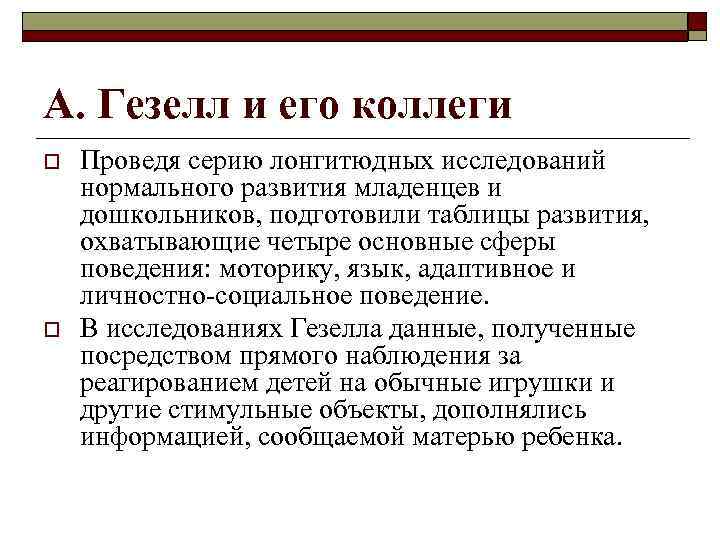 А. Гезелл и его коллеги

Проведя серию лонгитюдных исследований нормального развития младенцев и дошкольников, подготовили таблицы развития, охватывающие четыре основные сферы поведения: моторику, язык, адаптивное и личностно-социальное поведение.

В исследованиях Гезелла данные, полученные посредством прямого наблюдения за реагированием детей на обычные игрушки и другие стимульные объекты, дополнялись информацией, сообщаемой матерью ребенка.